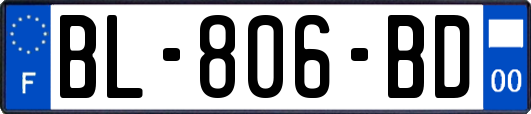 F
BL-806-BD
00